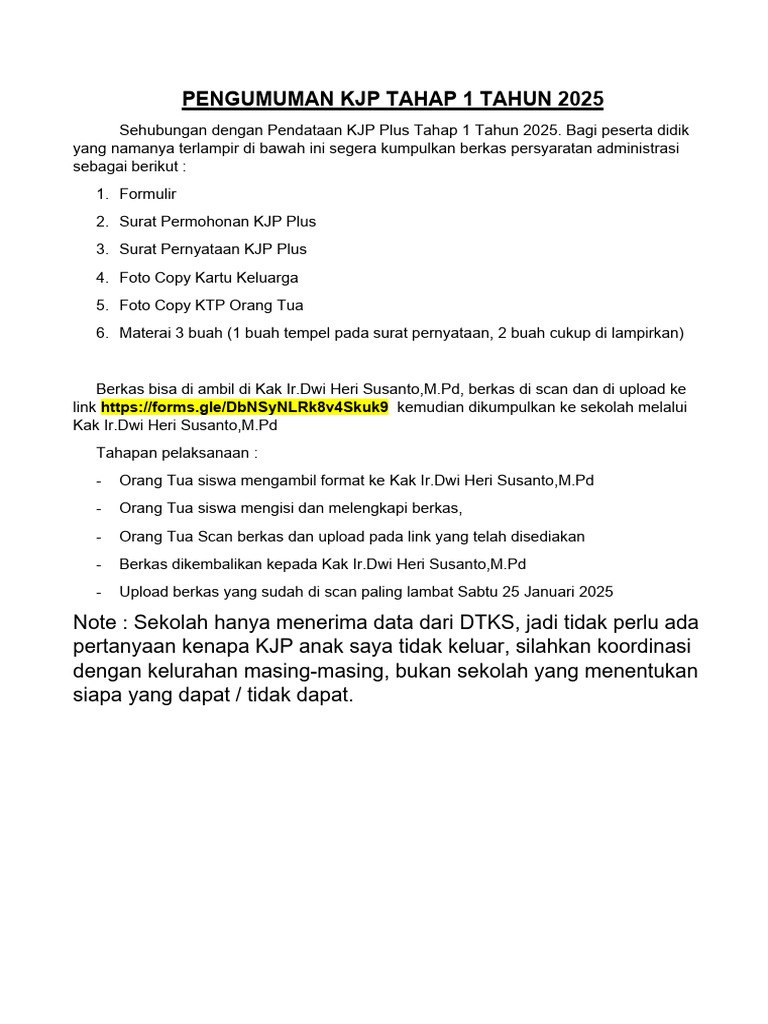 PENGUMUMAN KJP TAHAP 1 TAHUN 2025

Sehubungan dengan Pendataan KJP Plus Tahap 1 Tahun 2025. Bagi peserta didik yang namanya terlampir di bawah ini segera kumpulkan berkas persyaratan administrasi sebagai berikut :

1. Formulir
2. Surat Permohonan KJP Plus
3. Surat Pernyataan KJP Plus
4. Foto Copy Kartu Keluarga
5. Foto Copy KTP Orang Tua
6. Materai 3 buah (1 buah tempel pada surat pernyataan, 2 buah cukup di lampirkan)

Berkas bisa di ambil di Kak Ir.Dwi Heri Susanto,M.Pd, berkas di scan dan di upload ke link https://forms.gle/DbNSyNLRk8v4Skuk9 kemudian dikumpulkan ke sekolah melalui Kak Ir.Dwi Heri Susanto,M.Pd

Tahapan pelaksanaan :

- Orang Tua siswa mengambil format ke Kak Ir.Dwi Heri Susanto,M.Pd
- Orang Tua siswa mengisi dan melengkapi berkas,
- Orang Tua Scan berkas dan upload pada link yang telah disediakan
- Berkas dikembalikan kepada Kak Ir.Dwi Heri Susanto,M.Pd
- Upload berkas yang sudah di scan paling lambat Sabtu 25 Januari 2025

Note : Sekolah hanya menerima data dari DTKS, jadi tidak perlu ada pertanyaan kenapa KJP anak saya tidak keluar, silahkan koordinasi dengan kelurahan masing-masing, bukan sekolah yang menentukan siapa yang dapat / tidak dapat.